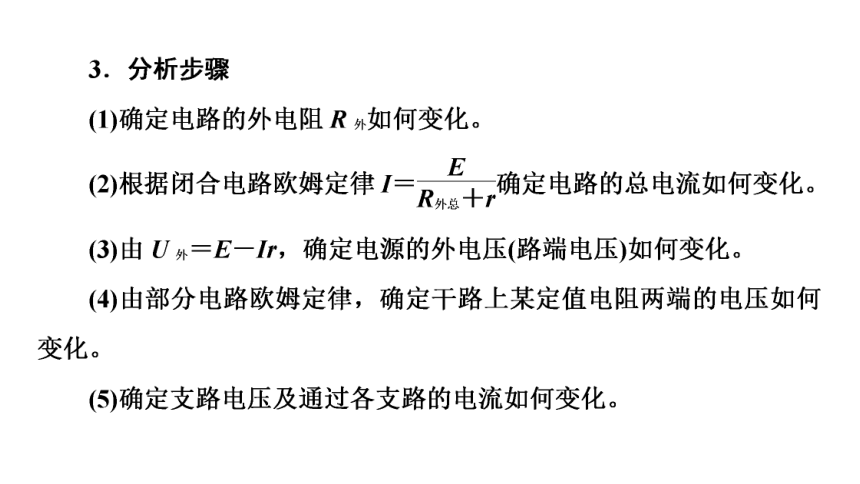 3．分析步骤

(1)确定电路的外电阻 $R_{外}$如何变化。

(2)根据闭合电路欧姆定律 $I=\frac{E}{R_{外总}+r}$确定电路的总电流如何变化。

(3)由 $U_{外}=E-Ir$，确定电源的外电压(路端电压)如何变化。

(4)由部分电路欧姆定律，确定干路上某定值电阻两端的电压如何变化。

(5)确定支路电压及通过各支路的电流如何变化。